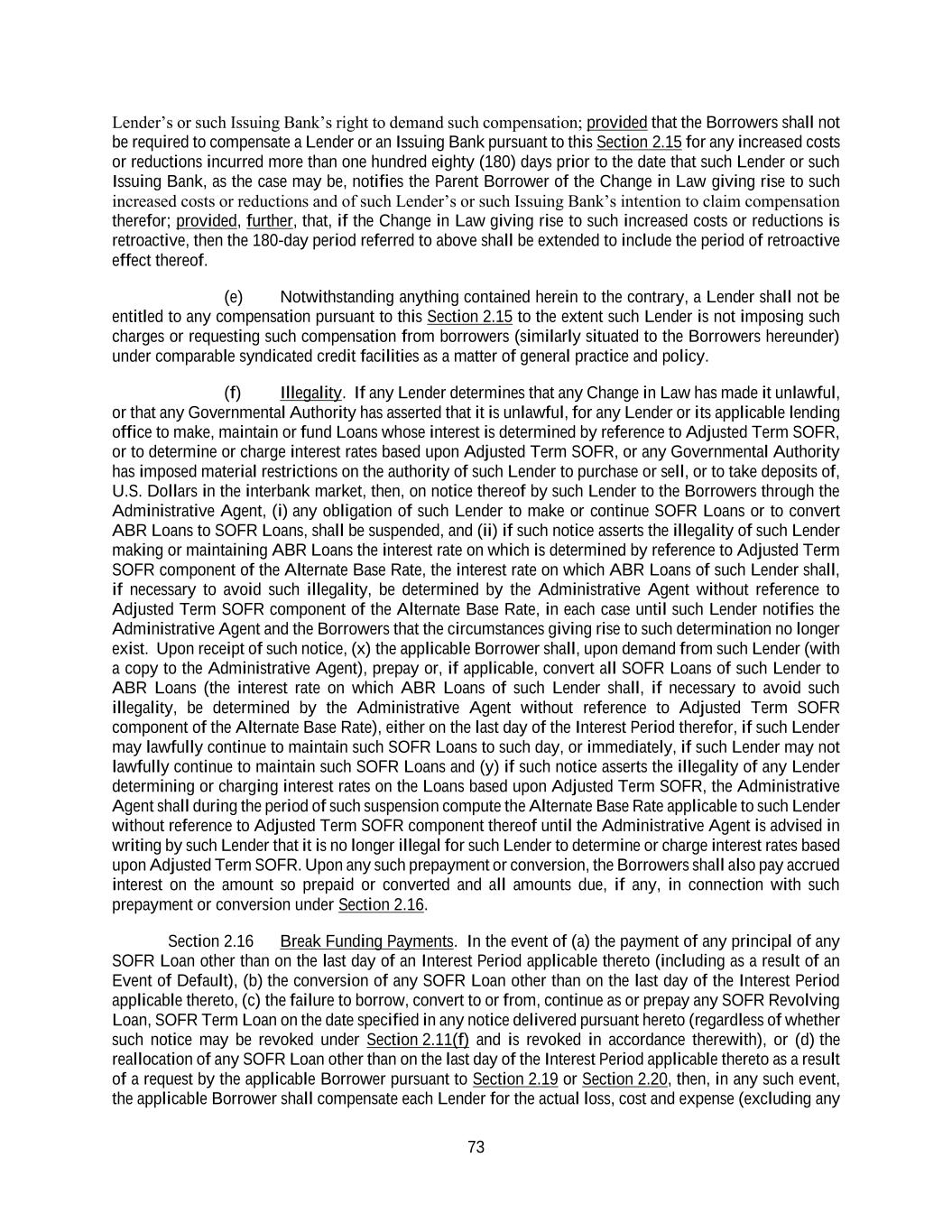 Lender's or such Issuing Bank's right to demand such compensation; provided that the Borrowers shall not be required to compensate a Lender or an Issuing Bank pursuant to this Section 2.15 for any increased costs or reductions incurred more than one hundred eighty (180) days prior to the date that such Lender or such Issuing Bank, as the case may be, notifies the Parent Borrower of the Change in Law giving rise to such increased costs or reductions and of such Lender's or such Issuing Bank's intention to claim compensation therefor; provided, further, that, if the Change in Law giving rise to such increased costs or reductions is retroactive, then the 180-day period referred to above shall be extended to include the period of retroactive effect thereof.

(e) Notwithstanding anything contained herein to the contrary, a Lender shall not be entitled to any compensation pursuant to this Section 2.15 to the extent such Lender is not imposing such charges or requesting such compensation from borrowers (similarly situated to the Borrowers hereunder) under comparable syndicated credit facilities as a matter of general practice and policy.

(f) Illegality. If any Lender determines that any Change in Law has made it unlawful, or that any Governmental Authority has asserted that it is unlawful, for any Lender or its applicable lending office to make, maintain or fund Loans whose interest is determined by reference to Adjusted Term SOFR, or to determine or charge interest rates based upon Adjusted Term SOFR, or any Governmental Authority has imposed material restrictions on the authority of such Lender to purchase or sell, or to take deposits of, U.S. Dollars in the interbank market, then, on notice thereof by such Lender to the Borrowers through the Administrative Agent, (i) any obligation of such Lender to make or continue SOFR Loans or to convert ABR Loans to SOFR Loans, shall be suspended, and (ii) if such notice asserts the illegality of such Lender making or maintaining ABR Loans the interest rate on which is determined by reference to Adjusted Term SOFR component of the Alternate Base Rate, the interest rate on which ABR Loans of such Lender shall, if necessary to avoid such illegality, be determined by the Administrative Agent without reference to Adjusted Term SOFR component of the Alternate Base Rate, in each case until such Lender notifies the Administrative Agent and the Borrowers that the circumstances giving rise to such determination no longer exist. Upon receipt of such notice, (x) the applicable Borrower shall, upon demand from such Lender (with a copy to the Administrative Agent), prepay or, if applicable, convert all SOFR Loans of such Lender to ABR Loans (the interest rate on which ABR Loans of such Lender shall, if necessary to avoid such illegality, be determined by the Administrative Agent without reference to Adjusted Term SOFR component of the Alternate Base Rate), either on the last day of the Interest Period therefor, if such Lender may lawfully continue to maintain such SOFR Loans to such day, or immediately, if such Lender may not lawfully continue to maintain such SOFR Loans and (y) if such notice asserts the illegality of any Lender determining or charging interest rates on the Loans based upon Adjusted Term SOFR, the Administrative Agent shall during the period of such suspension compute the Alternate Base Rate applicable to such Lender without reference to Adjusted Term SOFR component thereof until the Administrative Agent is advised in writing by such Lender that it is no longer illegal for such Lender to determine or charge interest rates based upon Adjusted Term SOFR. Upon any such prepayment or conversion, the Borrowers shall also pay accrued interest on the amount so prepaid or converted and all amounts due, if any, in connection with such prepayment or conversion under Section 2.16.

Section 2.16 Break Funding Payments. In the event of (a) the payment of any principal of any SOFR Loan other than on the last day of an Interest Period applicable thereto (including as a result of an Event of Default), (b) the conversion of any SOFR Loan other than on the last day of the Interest Period applicable thereto, (c) the failure to borrow, convert to or from, continue as or prepay any SOFR Revolving Loan, SOFR Term Loan on the date specified in any notice delivered pursuant hereto (regardless of whether such notice may be revoked under Section 2.11(f) and is revoked in accordance therewith), or (d) the reallocation of any SOFR Loan other than on the last day of the Interest Period applicable thereto as a result of a request by the applicable Borrower pursuant to Section 2.19 or Section 2.20, then, in any such event, the applicable Borrower shall compensate each Lender for the actual loss, cost and expense (excluding any

73